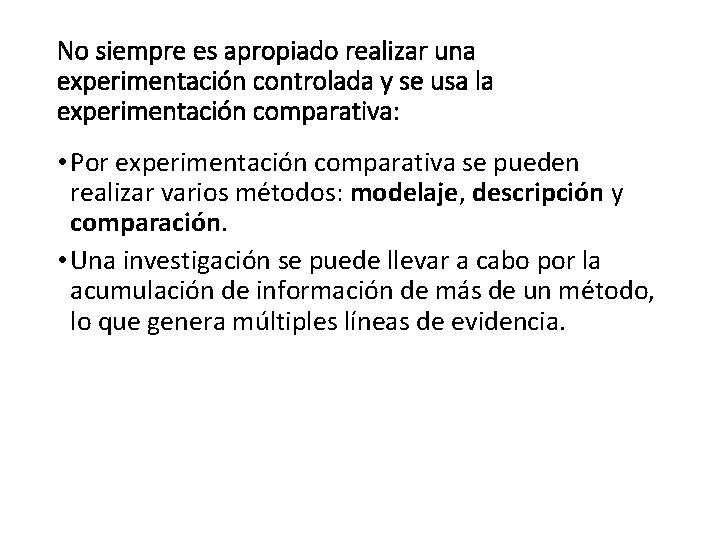 No siempre es apropiado realizar una experimentación controlada y se usa la experimentación comparativa:

• Por experimentación comparativa se pueden realizar varios métodos: modelaje, descripción y comparación.

• Una investigación se puede llevar a cabo por la acumulación de información de más de un método, lo que genera múltiples líneas de evidencia.